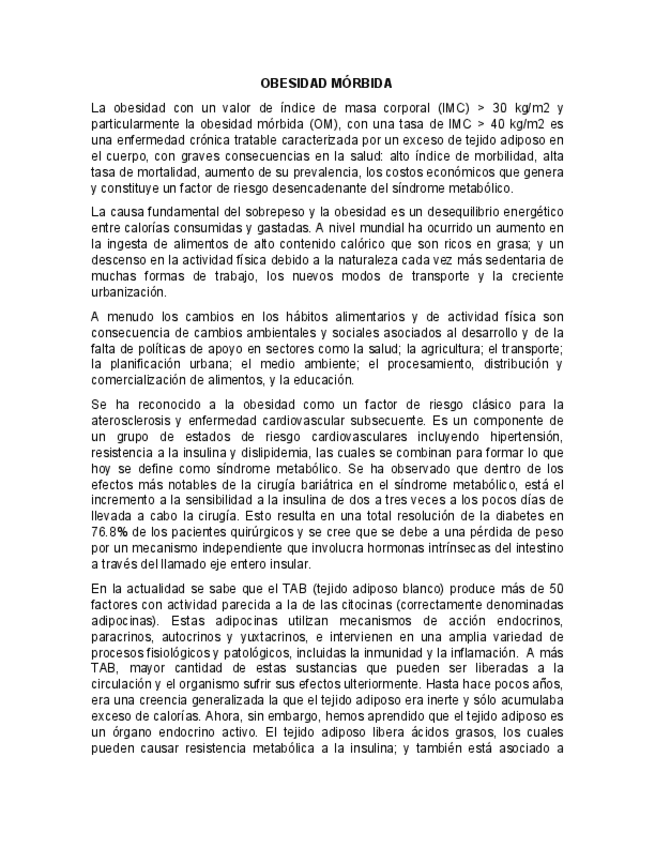 OBESIDAD MÓRBIDA

La obesidad con un valor de índice de masa corporal (IMC) > 30 kg/m2 y particularmente la obesidad mórbida (OM), con una tasa de IMC > 40 kg/m2 es una enfermedad crónica tratable caracterizada por un exceso de tejido adiposo en el cuerpo, con graves consecuencias en la salud: alto índice de morbilidad, alta tasa de mortalidad, aumento de su prevalencia, los costos económicos que genera y constituye un factor de riesgo desencadenante del síndrome metabólico.

La causa fundamental del sobrepeso y la obesidad es un desequilibrio energético entre calorías consumidas y gastadas. A nivel mundial ha ocurrido un aumento en la ingesta de alimentos de alto contenido calórico que son ricos en grasa; y un descenso en la actividad física debido a la naturaleza cada vez más sedentaria de muchas formas de trabajo, los nuevos modos de transporte y la creciente urbanización.

A menudo los cambios en los hábitos alimentarios y de actividad física son consecuencia de cambios ambientales y sociales asociados al desarrollo y de la falta de políticas de apoyo en sectores como la salud; la agricultura; el transporte; la planificación urbana; el medio ambiente; el procesamiento, distribución y comercialización de alimentos, y la educación.

Se ha reconocido a la obesidad como un factor de riesgo clásico para la aterosclerosis y enfermedad cardiovascular subsecuente. Es un componente de un grupo de estados de riesgo cardiovasculares incluyendo hipertensión, resistencia a la insulina y dislipidemia, las cuales se combinan para formar lo que hoy se define como síndrome metabólico. Se ha observado que dentro de los efectos más notables de la cirugía bariátrica en el síndrome metabólico, está el incremento a la sensibilidad a la insulina de dos a tres veces a los pocos días de llevada a cabo la cirugía. Esto resulta en una total resolución de la diabetes en 76.8% de los pacientes quirúrgicos y se cree que se debe a una pérdida de peso por un mecanismo independiente que involucra hormonas intrínsecas del intestino a través del llamado eje entero insular.

En la actualidad se sabe que el TAB (tejido adiposo blanco) produce más de 50 factores con actividad parecida a la de las citocinas (correctamente denominadas adipocinas). Estas adipocinas utilizan mecanismos de acción endocrinos, paracrinos, autocrinos y yuxtacrinos, e intervienen en una amplia variedad de procesos fisiológicos y patológicos, incluidas la inmunidad y la inflamación. A más TAB, mayor cantidad de estas sustancias que pueden ser liberadas a la circulación y el organismo sufrir sus efectos ulteriormente. Hasta hace pocos años, era una creencia generalizada la que el tejido adiposo era inerte y sólo acumulaba exceso de calorías. Ahora, sin embargo, hemos aprendido que el tejido adiposo es un órgano endocrino activo. El tejido adiposo libera ácidos grasos, los cuales pueden causar resistencia metabólica a la insulina; y también está asociado a